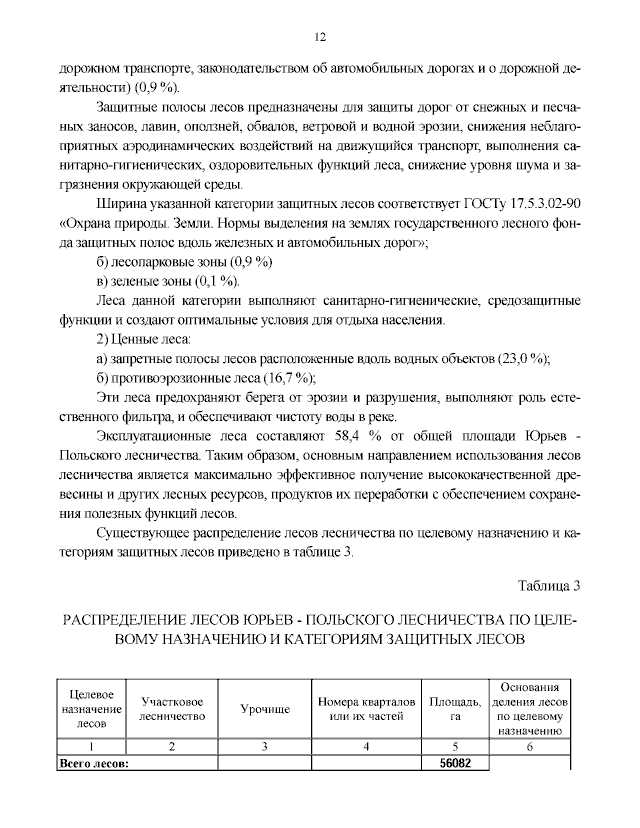 12

дорожном транспорте, законодательством об автомобильных дорогах и о дорожной деятельности) (0,9 %).

Защитные полосы лесов предназначены для защиты дорог от снежных и песчаных заносов, лавин, оползней, обвалов, ветровой и водной эрозии, снижения неблагоприятных аэродинамических воздействий на движущийся транспорт, выполнения санитарно-гигиенических, оздоровительных функций леса, снижение уровня шума и загрязнения окружающей среды.

Ширина указанной категории защитных лесов соответствует ГОСТу 17.5.3.02-90 «Охрана природы. Земли. Нормы выделения на землях государственного лесного фонда защитных полос вдоль железных и автомобильных дорог»;

б) лесопарковые зоны (0,9 %)

в) зеленые зоны (0,1 %).

Леса данной категории выполняют санитарно-гигиенические, средозащитные функции и создают оптимальные условия для отдыха населения.

2) Ценные леса:

а) запретные полосы лесов расположенные вдоль водных объектов (23,0 %);

б) противоэрозионные леса (16,7 %);

Эти леса предохраняют берега от эрозии и разрушения, выполняют роль естественного фильтра, и обеспечивают чистоту воды в реке.

Эксплуатационные леса составляют 58,4 % от общей площади Юрьев - Польского лесничества. Таким образом, основным направлением использования лесов лесничества является максимально эффективное получение высококачественной древесины и других лесных ресурсов, продуктов их переработки с обеспечением сохранения полезных функций лесов.

Существующее распределение лесов лесничества по целевому назначению и категориям защитных лесов приведено в таблице 3.

Таблица 3

РАСПРЕДЕЛЕНИЕ ЛЕСОВ ЮРЬЕВ - ПОЛЬСКОГО ЛЕСНИЧЕСТВА ПО ЦЕЛЕВОМУ НАЗНАЧЕНИЮ И КАТЕГОРИЯМ ЗАЩИТНЫХ ЛЕСОВ

| Целевое назначение лесов | Участковое лесничество | Урочище | Номера кварталов или их частей | Площадь, га | Основания деления лесов по целевому назначению |
|---|---|---|---|---|---|
| 1 | 2 | 3 | 4 | 5 | 6 |
| Всего лесов: | | | | 56082 | |